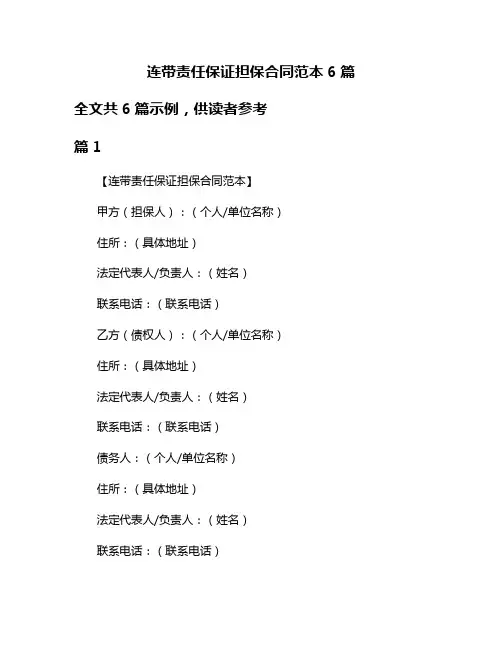 连带责任保证担保合同范本 6 篇

全文共 6 篇示例，供读者参考

篇 1

【连带责任保证担保合同范本】

甲方（担保人）：（个人/单位名称）

住所：（具体地址）

法定代表人/负责人：（姓名）

联系电话：（联系电话）

乙方（债权人）：（个人/单位名称）

住所：（具体地址）

法定代表人/负责人：（姓名）

联系电话：（联系电话）

债务人：（个人/单位名称）

住所：（具体地址）

法定代表人/负责人：（姓名）

联系电话：（联系电话）